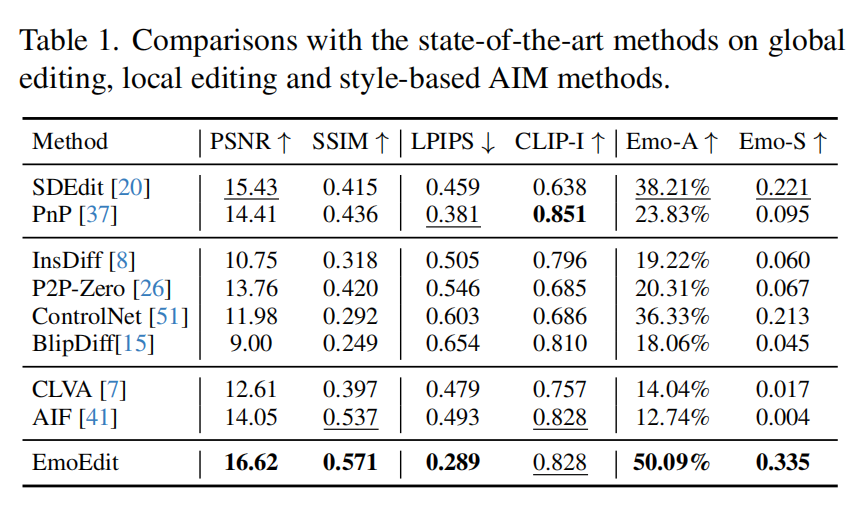 Table 1. Comparisons with the state-of-the-art methods on global editing, local editing and style-based AIM methods.

| Method | PSNR ↑ | SSIM ↑ | LPIPS ↓ | CLIP-I ↑ | Emo-A ↑ | Emo-S ↑ |
|---|---|---|---|---|---|---|
| SDEdit [20] | 15.43 | 0.415 | 0.459 | 0.638 | 38.21% | 0.221 |
| PnP [37] | 14.41 | 0.436 | 0.381 | **0.851** | 23.83% | 0.095 |
| InsDiff [8] | 10.75 | 0.318 | 0.505 | 0.796 | 19.22% | 0.060 |
| P2P-Zero [26] | 13.76 | 0.420 | 0.546 | 0.685 | 20.31% | 0.067 |
| ControlNet [51] | 11.98 | 0.292 | 0.603 | 0.686 | 36.33% | 0.213 |
| BlipDiff[15] | 9.00 | 0.249 | 0.654 | 0.810 | 18.06% | 0.045 |
| CLVA [7] | 12.61 | 0.397 | 0.479 | 0.757 | 14.04% | 0.017 |
| AIF [41] | 14.05 | 0.537 | 0.493 | 0.828 | 12.74% | 0.004 |
| EmoEdit | **16.62** | **0.571** | **0.289** | 0.828 | **50.09%** | **0.335** |